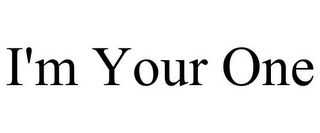 I'm Your One